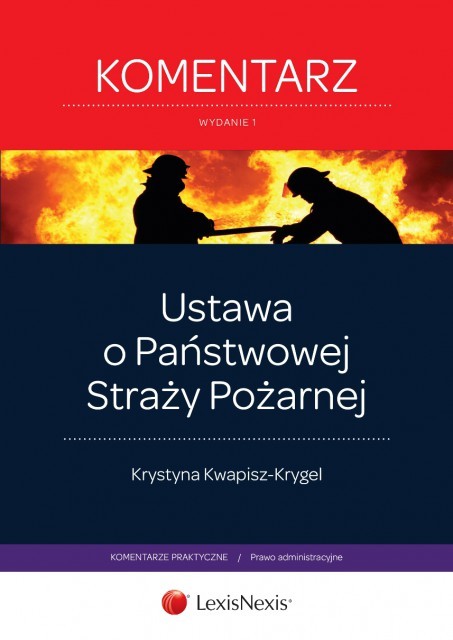 KOMENTARZ

WYDANIE 1

Ustawa
o Państwowej
Straży Pożarnej

Krystyna Kwapisz-Krygel

KOMENTARZE PRAKTYCZNE / Prawo administracyjne

LexisNexis®